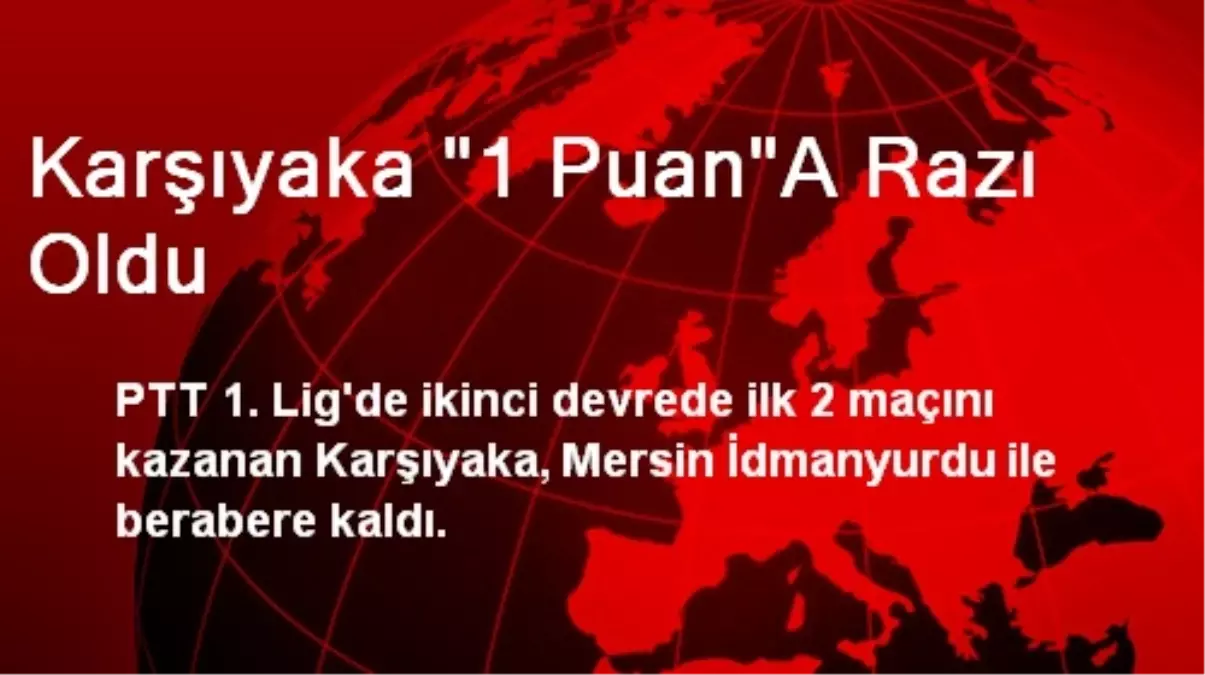 Karşıyaka "1 Puan"A Razı Oldu

PTT 1. Lig'de ikinci devrede ilk 2 maçını kazanan Karşıyaka, Mersin İdmanyurdu ile berabere kaldı.